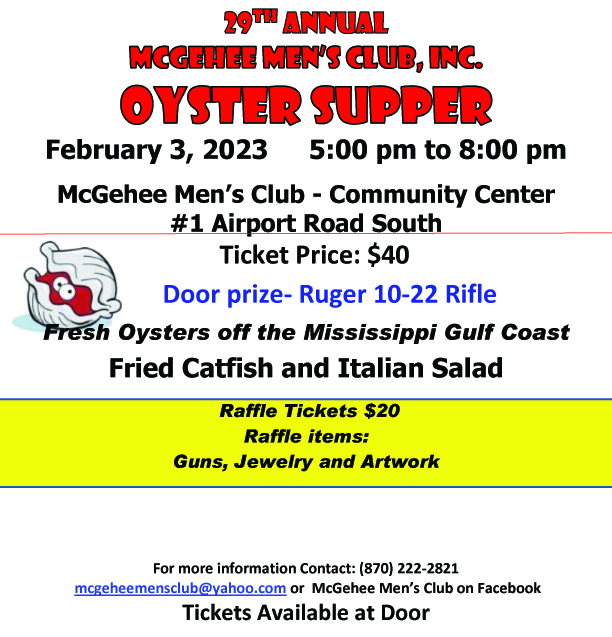 29TH ANNUAL
MCGEHEE MEN'S CLUB, INC.
OYSTER SUPPER

February 3, 2023     5:00 pm to 8:00 pm

McGehee Men's Club - Community Center
#1 Airport Road South

Ticket Price: $40

Door prize- Ruger 10-22 Rifle

Fresh Oysters off the Mississippi Gulf Coast

Fried Catfish and Italian Salad

Raffle Tickets $20
Raffle items:
Guns, Jewelry and Artwork

For more information Contact: (870) 222-2821
mcgeheemensclub@yahoo.com or McGehee Men's Club on Facebook

Tickets Available at Door